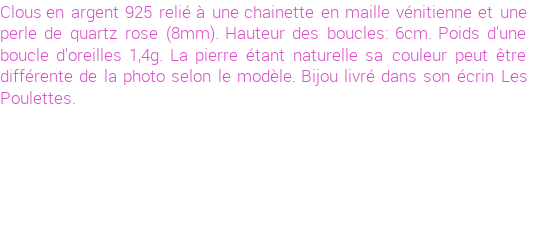 Clous en argent 925 relié à une chainette en maille vénitienne et une perle de quartz rose (8mm). Hauteur des boucles: 6cm. Poids d'une boucle d'oreilles 1,4g. La pierre étant naturelle sa couleur peut être différente de la photo selon le modèle. Bijou livré dans son écrin Les Poulettes.